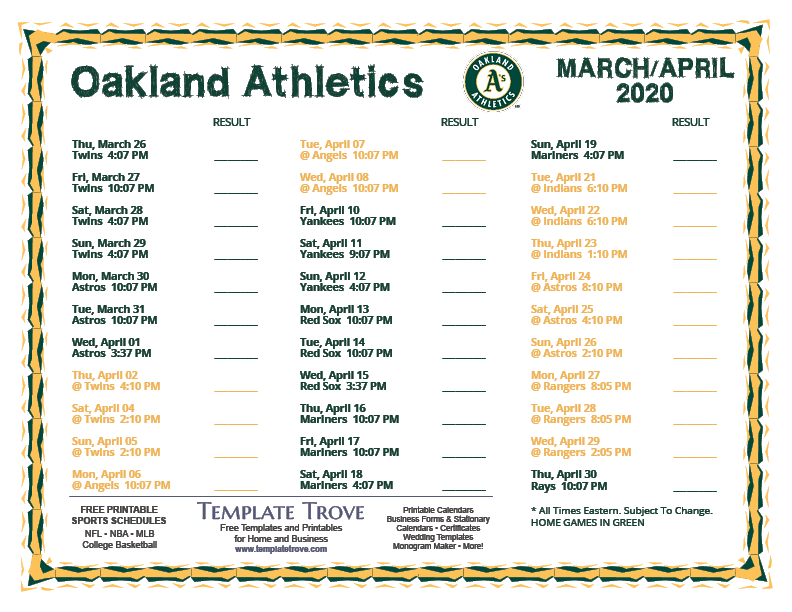 Oakland Athletics

OAKLAND A's ATHLETICS

MARCH/APRIL 2020

RESULT

Thu, March 26
Twins 4:07 PM
____

Fri, March 27
Twins 10:07 PM
____

Sat, March 28
Twins 4:07 PM
____

Sun, March 29
Twins 4:07 PM
____

Mon, March 30
Astros 10:07 PM
____

Tue, March 31
Astros 10:07 PM
____

Wed, April 01
Astros 3:37 PM
____

Thu, April 02
@ Twins 4:10 PM
____

Sat, April 04
@ Twins 2:10 PM
____

Sun, April 05
@ Twins 2:10 PM
____

Mon, April 06
@ Angels 10:07 PM
____

RESULT

Tue, April 07
@ Angels 10:07 PM
____

Wed, April 08
@ Angels 10:07 PM
____

Fri, April 10
Yankees 10:07 PM
____

Sat, April 11
Yankees 9:07 PM
____

Sun, April 12
Yankees 4:07 PM
____

Mon, April 13
Red Sox 10:07 PM
____

Tue, April 14
Red Sox 10:07 PM
____

Wed, April 15
Red Sox 3:37 PM
____

Thu, April 16
Mariners 10:07 PM
____

Fri, April 17
Mariners 10:07 PM
____

Sat, April 18
Mariners 4:07 PM
____

RESULT

Sun, April 19
Mariners 4:07 PM
____

Tue, April 21
@ Indians 6:10 PM
____

Wed, April 22
@ Indians 6:10 PM
____

Thu, April 23
@ Indians 1:10 PM
____

Fri, April 24
@ Astros 8:10 PM
____

Sat, April 25
@ Astros 4:10 PM
____

Sun, April 26
@ Astros 2:10 PM
____

Mon, April 27
@ Rangers 8:05 PM
____

Tue, April 28
@ Rangers 8:05 PM
____

Wed, April 29
@ Rangers 2:05 PM
____

Thu, April 30
Rays 10:07 PM
____

FREE PRINTABLE
SPORTS SCHEDULES
NFL - NBA - MLB
College Basketball

TEMPLATE TROVE
Free Templates and Printables
for Home and Business
www.templatetrove.com

Printable Calendars
Business Forms & Stationary
Calendars - Certificates
Wedding Templates
Monogram Maker - More!

* All Times Eastern. Subject To Change.
HOME GAMES IN GREEN